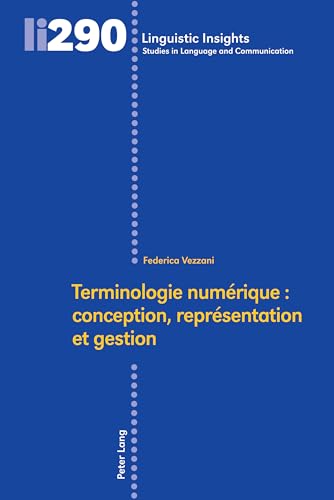 li290

Linguistic Insights
Studies in Language and Communication

Federica Vezzani

Terminologie numérique : conception, représentation et gestion

Peter Lang